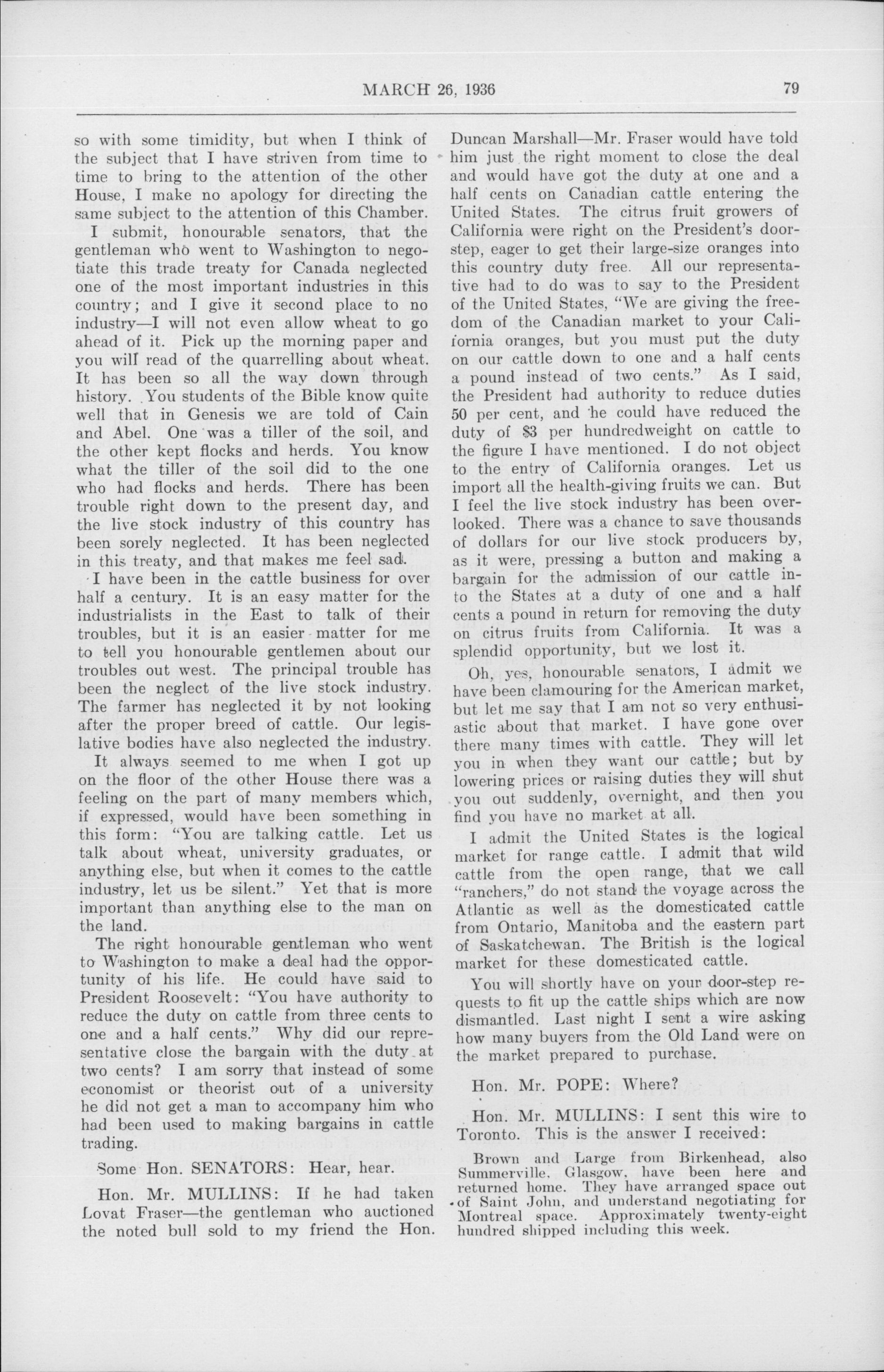 MARCH 26, 1936 79

so with some timidity, but when I think of the subject that I have striven from time to time to bring to the attention of the other House, I make no apology for directing the same subject to the attention of this Chamber.

I submit, honourable senators, that the gentleman who went to Washington to negotiate this trade treaty for Canada neglected one of the most important industries in this country; and I give it second place to no industry—I will not even allow wheat to go ahead of it. Pick up the morning paper and you will read of the quarrelling about wheat. It has been so all the way down through history. You students of the Bible know quite well that in Genesis we are told of Cain and Abel. One was a tiller of the soil, and the other kept flocks and herds. You know what the tiller of the soil did to the one who had flocks and herds. There has been trouble right down to the present day, and the live stock industry of this country has been sorely neglected. It has been neglected in this treaty, and that makes me feel sad.

I have been in the cattle business for over half a century. It is an easy matter for the industrialists in the East to talk of their troubles, but it is an easier matter for me to tell you honourable gentlemen about our troubles out west. The principal trouble has been the neglect of the live stock industry. The farmer has neglected it by not looking after the proper breed of cattle. Our legislative bodies have also neglected the industry.

It always seemed to me when I got up on the floor of the other House there was a feeling on the part of many members which, if expressed, would have been something in this form: "You are talking cattle. Let us talk about wheat, university graduates, or anything else, but when it comes to the cattle industry, let us be silent." Yet that is more important than anything else to the man on the land.

The right honourable gentleman who went to Washington to make a deal had the opportunity of his life. He could have said to President Roosevelt: "You have authority to reduce the duty on cattle from three cents to one and a half cents." Why did our representative close the bargain with the duty at two cents? I am sorry that instead of some economist or theorist out of a university he did not get a man to accompany him who had been used to making bargains in cattle trading.

Some Hon. SENATORS: Hear, hear.

Hon. Mr. MULLINS: If he had taken Lovat Fraser—the gentleman who auctioned the noted bull sold to my friend the Hon. Duncan Marshall—Mr. Fraser would have told him just the right moment to close the deal and would have got the duty at one and a half cents on Canadian cattle entering the United States. The citrus fruit growers of California were right on the President's doorstep, eager to get their large-size oranges into this country duty free. All our representative had to do was to say to the President of the United States, "We are giving the freedom of the Canadian market to your California oranges, but you must put the duty on our cattle down to one and a half cents a pound instead of two cents." As I said, the President had authority to reduce duties 50 per cent, and he could have reduced the duty of $3 per hundredweight on cattle to the figure I have mentioned. I do not object to the entry of California oranges. Let us import all the health-giving fruits we can. But I feel the live stock industry has been overlooked. There was a chance to save thousands of dollars for our live stock producers by, as it were, pressing a button and making a bargain for the admission of our cattle into the States at a duty of one and a half cents a pound in return for removing the duty on citrus fruits from California. It was a splendid opportunity, but we lost it.

Oh, yes, honourable senators, I admit we have been clamouring for the American market, but let me say that I am not so very enthusiastic about that market. I have gone over there many times with cattle. They will let you in when they want our cattle; but by lowering prices or raising duties they will shut you out suddenly, overnight, and then you find you have no market at all.

I admit the United States is the logical market for range cattle. I admit that wild cattle from the open range, that we call "ranchers," do not stand the voyage across the Atlantic as well as the domesticated cattle from Ontario, Manitoba and the eastern part of Saskatchewan. The British is the logical market for these domesticated cattle.

You will shortly have on your door-step requests to fit up the cattle ships which are now dismantled. Last night I sent a wire asking how many buyers from the Old Land were on the market prepared to purchase.

Hon. Mr. POPE: Where?

Hon. Mr. MULLINS: I sent this wire to Toronto. This is the answer I received:

Brown and Large from Birkenhead, also Summerville, Glasgow, have been here and returned home. They have arranged space out of Saint John, and understand negotiating for Montreal space. Approximately twenty-eight hundred shipped including this week.